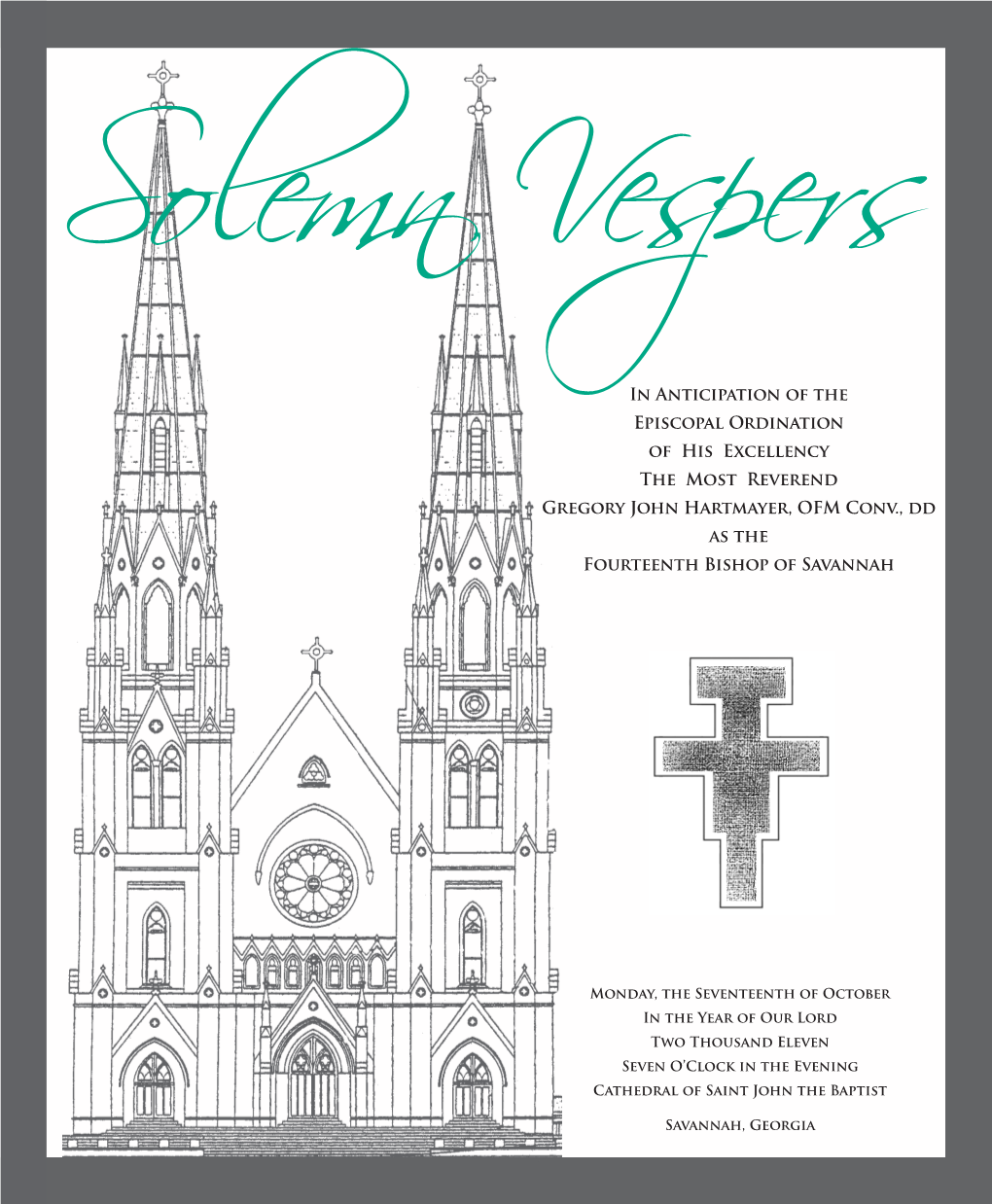 Solemn Vespers

In Anticipation of the
Episcopal Ordination
of His Excellency
The Most Reverend
Gregory John Hartmayer, OFM Conv., dd
as the
Fourteenth Bishop of Savannah

Monday, the Seventeenth of October
In the Year of Our Lord
Two Thousand Eleven
Seven O'Clock in the Evening
Cathedral of Saint John the Baptist

Savannah, Georgia